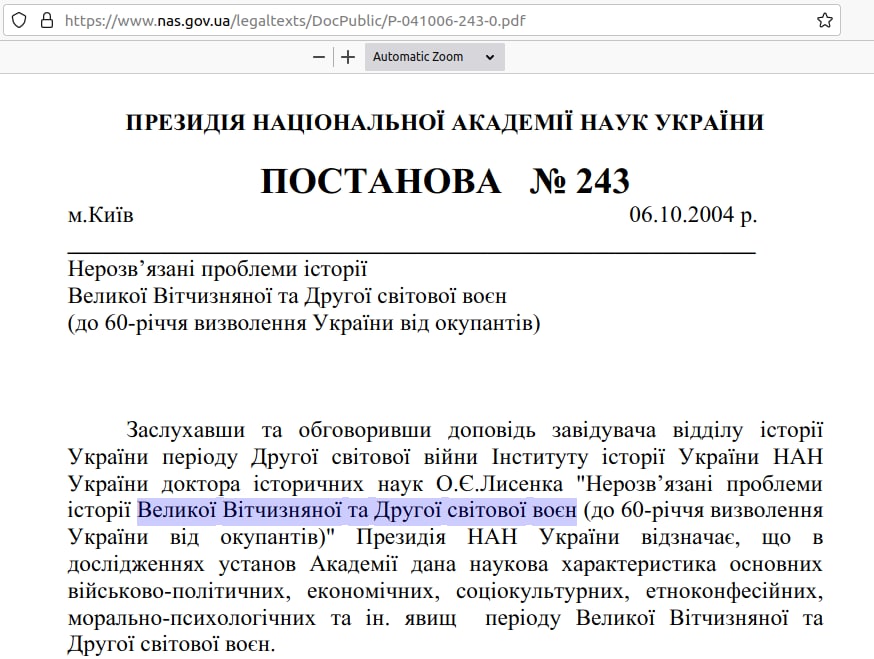 https://www.nas.gov.ua/legaltexts/DocPublic/P-041006-243-0.pdf

Automatic Zoom

ПРЕЗИДІЯ НАЦІОНАЛЬНОЇ АКАДЕМІЇ НАУК УКРАЇНИ

ПОСТАНОВА № 243

м.Київ 06.10.2004 р.

Нерозв’язані проблеми історії
Великої Вітчизняної та Другої світової воєн
(до 60-річчя визволення України від окупантів)

Заслухавши та обговоривши доповідь завідувача відділу історії України періоду Другої світової війни Інституту історії України НАН України доктора історичних наук О.Є.Лисенка "Нерозв’язані проблеми історії Великої Вітчизняної та Другої світової воєн (до 60-річчя визволення України від окупантів)" Президія НАН України відзначає, що в дослідженнях установ Академії дана наукова характеристика основних військово-політичних, економічних, соціокультурних, етноконфесійних, морально-психологічних та ін. явищ періоду Великої Вітчизняної та Другої світової воєн.